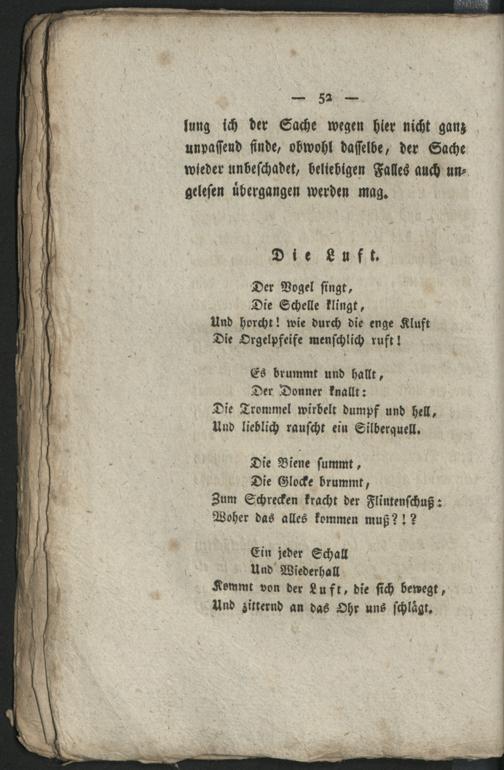 — 52 —

lung ich der Sache wegen hier nicht ganz unpassend finde, obwohl dasselbe, der Sache wieder unbeschadet, beliebigen Falles auch ungelesen übergangen werden mag.

Die Luft.

Der Vogel singt,
Die Schelle klingt,
Und horcht! wie durch die enge Kluft
Die Orgelpfeife menschlich ruft!

Es brummt und hallt,
Der Donner knallt:
Die Trommel wirbelt dumpf und hell,
Und lieblich rauscht ein Silberquell.

Die Biene summt,
Die Glocke brummt,
Zum Schrecken kracht der Flintenschuß:
Woher das alles kommen muß?!?

Ein jeder Schall
Und Wiederhall
Kommt von der Luft, die sich bewegt,
Und zitternd an das Ohr uns schlägt.